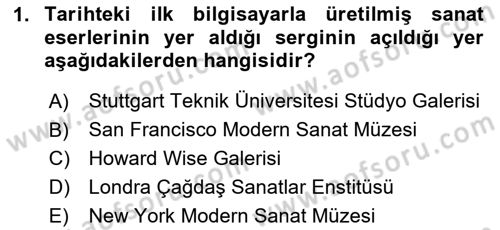 1. Tarihteki ilk bilgisayarla üretilmiş sanat eserlerinin yer aldığı serginin açıldığı yer aşağıdakilerden hangisidir?

A) Stuttgart Teknik Üniversitesi Stüdyo Galerisi
B) San Francisco Modern Sanat Müzesi
C) Howard Wise Galerisi
D) Londra Çağdaş Sanatlar Enstitüsü
E) New York Modern Sanat Müzesi

www.aofsoru.com www.aofsoru.com www.aofsoru.com